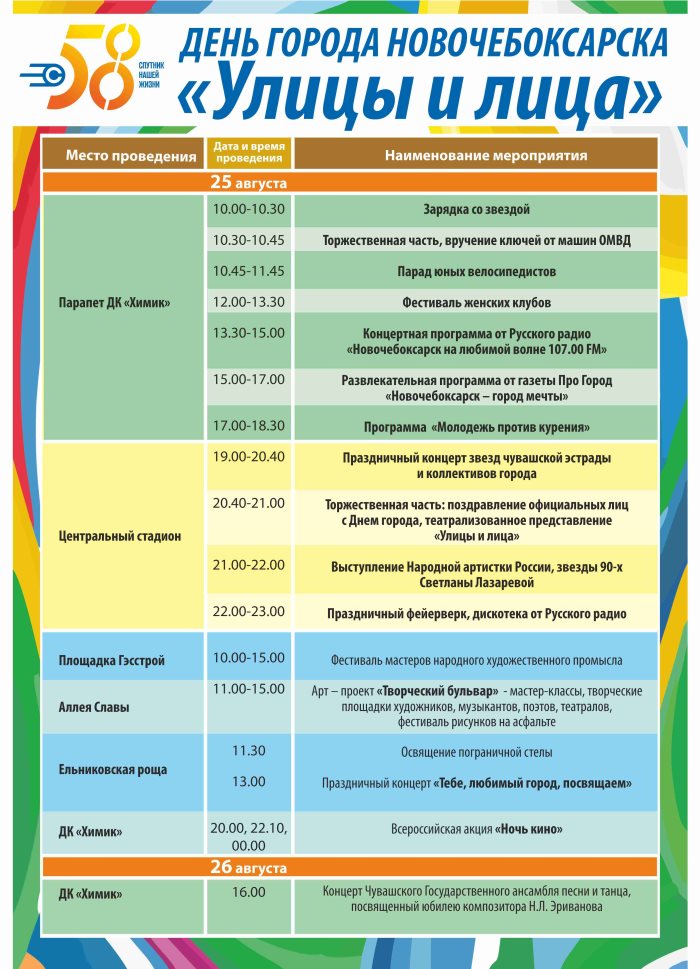 58
СПУТНИК НАШЕЙ ЖИЗНИ

ДЕНЬ ГОРОДА НОВОЧЕБОКСАРСКА
«Улицы и лица»

| Место проведения | Дата и время проведения | Наименование мероприятия |
|---|---|---|
| 25 августа | | |
| Парапет ДК «Химик» | 10.00-10.30 | Зарядка со звездой |
| | 10.30-10.45 | Торжественная часть, вручение ключей от машин ОМВД |
| | 10.45-11.45 | Парад юных велосипедистов |
| | 12.00-13.30 | Фестиваль женских клубов |
| | 13.30-15.00 | Концертная программа от Русского радио «Новочебоксарск на любимой волне 107.00 FM» |
| | 15.00-17.00 | Развлекательная программа от газеты Про Город «Новочебоксарск – город мечты» |
| | 17.00-18.30 | Программа «Молодежь против курения» |
| Центральный стадион | 19.00-20.40 | Праздничный концерт звезд чувашской эстрады и коллективов города |
| | 20.40-21.00 | Торжественная часть: поздравление официальных лиц с Днем города, театрализованное представление «Улицы и лица» |
| | 21.00-22.00 | Выступление Народной артистки России, звезды 90-х Светланы Лазаревой |
| | 22.00-23.00 | Праздничный фейерверк, дискотека от Русского радио |
| Площадка Гэсстрой | 10.00-15.00 | Фестиваль мастеров народного художественного промысла |
| Аллея Славы | 11.00-15.00 | Арт – проект «Творческий бульвар» - мастер-классы, творческие площадки художников, музыкантов, поэтов, театралов, фестиваль рисунков на асфальте |
| Ельниковская роща | 11.30 | Освящение пограничной стелы |
| | 13.00 | Праздничный концерт «Тебе, любимый город, посвящаем» |
| ДК «Химик» | 20.00, 22.10, 00.00 | Всероссийская акция «Ночь кино» |
| 26 августа | | |
| ДК «Химик» | 16.00 | Концерт Чувашского Государственного ансамбля песни и танца, посвященный юбилею композитора Н.Л. Эриванова |